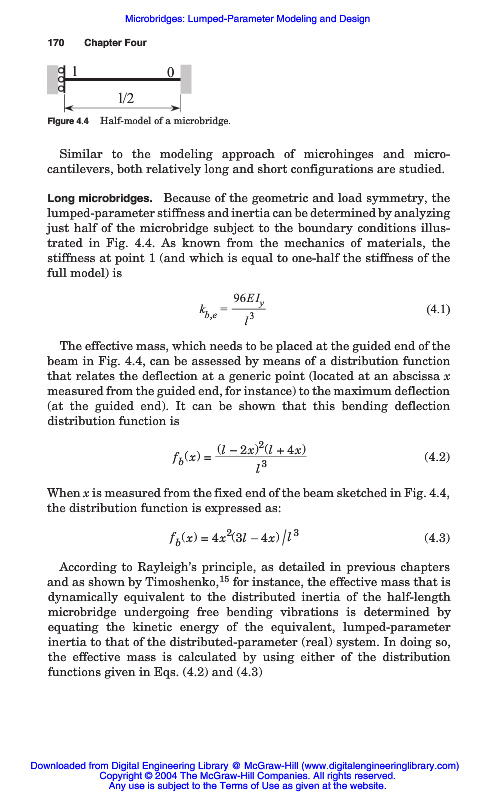 Microbridges: Lumped-Parameter Modeling and Design

170 Chapter Four

1

0

l/2

Figure 4.4 Half-model of a microbridge.

Similar to the modeling approach of microhinges and microcantilevers, both relatively long and short configurations are studied.

Long microbridges. Because of the geometric and load symmetry, the lumped-parameter stiffness and inertia can be determined by analyzing just half of the microbridge subject to the boundary conditions illustrated in Fig. 4.4. As known from the mechanics of materials, the stiffness at point 1 (and which is equal to one-half the stiffness of the full model) is

$k_{b,e} = \frac{96EI_y}{l^3}$ (4.1)

The effective mass, which needs to be placed at the guided end of the beam in Fig. 4.4, can be assessed by means of a distribution function that relates the deflection at a generic point (located at an abscissa $x$ measured from the guided end, for instance) to the maximum deflection (at the guided end). It can be shown that this bending deflection distribution function is

$f_b(x) = \frac{(l-2x)^2(l+4x)}{l^3}$ (4.2)

When $x$ is measured from the fixed end of the beam sketched in Fig. 4.4, the distribution function is expressed as:

$f_b(x) = 4x^2(3l-4x)/l^3$ (4.3)

According to Rayleigh's principle, as detailed in previous chapters and as shown by Timoshenko,$^{15}$ for instance, the effective mass that is dynamically equivalent to the distributed inertia of the half-length microbridge undergoing free bending vibrations is determined by equating the kinetic energy of the equivalent, lumped-parameter inertia to that of the distributed-parameter (real) system. In doing so, the effective mass is calculated by using either of the distribution functions given in Eqs. (4.2) and (4.3)

Downloaded from Digital Engineering Library @ McGraw-Hill (www.digitalengineeringlibrary.com)
Copyright © 2004 The McGraw-Hill Companies. All rights reserved.
Any use is subject to the Terms of Use as given at the website.